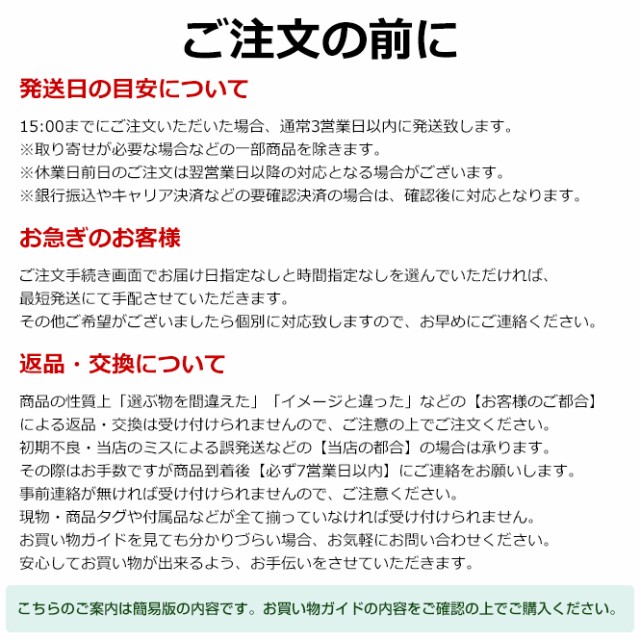 ご注文の前に

発送日の目安について

15:00までにご注文いただいた場合、通常3営業日以内に発送致します。
※取り寄せが必要な場合などの一部商品を除きます。
※休業日前日のご注文は翌営業日以降の対応となる場合がございます。
※銀行振込やキャリア決済などの要確認決済の場合は、確認後に対応となります。

お急ぎのお客様

ご注文手続き画面でお届け日指定なしと時間指定なしを選んでいただければ、
最短発送にて手配させていただきます。
その他ご希望がございましたら個別に対応致しますので、お早めにご連絡ください。

返品・交換について

商品の性質上「選ぶ物を間違えた」「イメージと違った」などの【お客様のご都合】
による返品・交換は受け付けられませんので、ご注意の上でご注文ください。
初期不良・当店のミスによる誤発送などの【当店の都合】の場合は承ります。
その際はお手数ですが商品到着後【必ず7営業日以内】にご連絡をお願いします。
事前連絡が無ければ受け付けられませんので、ご注意ください。
現物・商品タグや付属品などが全て揃っていなければ受け付けられません。
お買い物ガイドを見ても分かりづらい場合、お気軽にお問い合わせください。
安心してお買い物が出来るよう、お手伝いをさせていただきます。

こちらのご案内は簡易版の内容です。お買い物ガイドの内容をご確認の上でご購入ください。